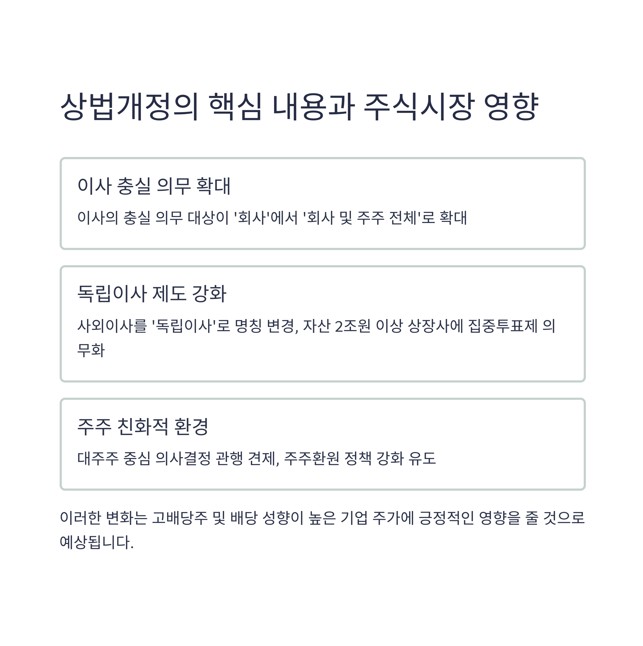 상법개정의 핵심 내용과 주식시장 영향

이사 충실 의무 확대

이사의 충실 의무 대상이 '회사'에서 '회사 및 주주 전체'로 확대

독립이사 제도 강화

사외이사를 '독립이사'로 명칭 변경, 자산 2조원 이상 상장사에 집중투표제 의무화

주주 친화적 환경

대주주 중심 의사결정 관행 견제, 주주환원 정책 강화 유도

이러한 변화는 고배당주 및 배당 성향이 높은 기업 주가에 긍정적인 영향을 줄 것으로 예상됩니다.